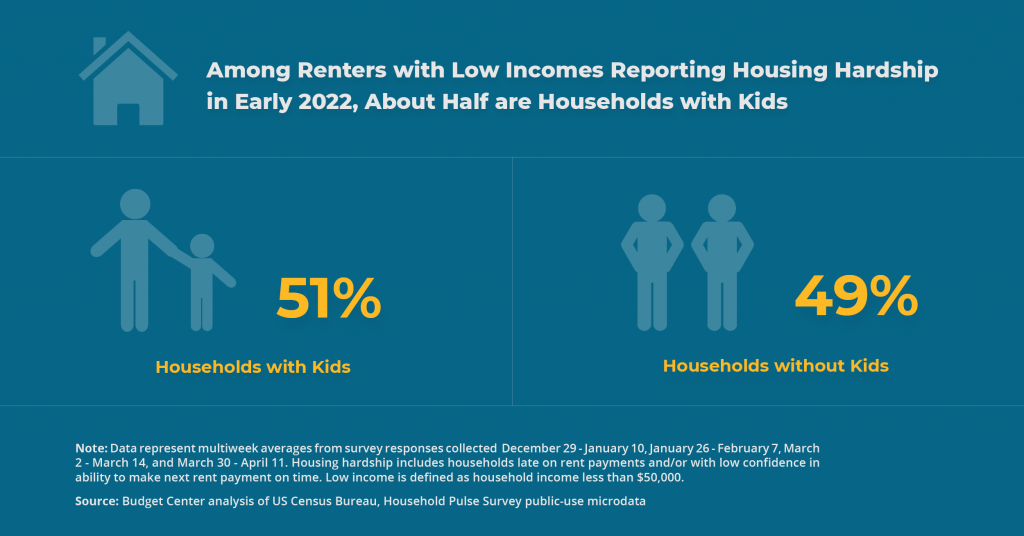 Among Renters with Low Incomes Reporting Housing Hardship in Early 2022, About Half are Households with Kids

51%

Households with Kids

49%

Households without Kids

Note: Data represent multiweek averages from survey responses collected December 29 - January 10, January 26 - February 7, March 2 - March 14, and March 30 - April 11. Housing hardship includes households late on rent payments and/or with low confidence in ability to make next rent payment on time. Low income is defined as household income less than $50,000.

Source: Budget Center analysis of US Census Bureau, Household Pulse Survey public-use microdata